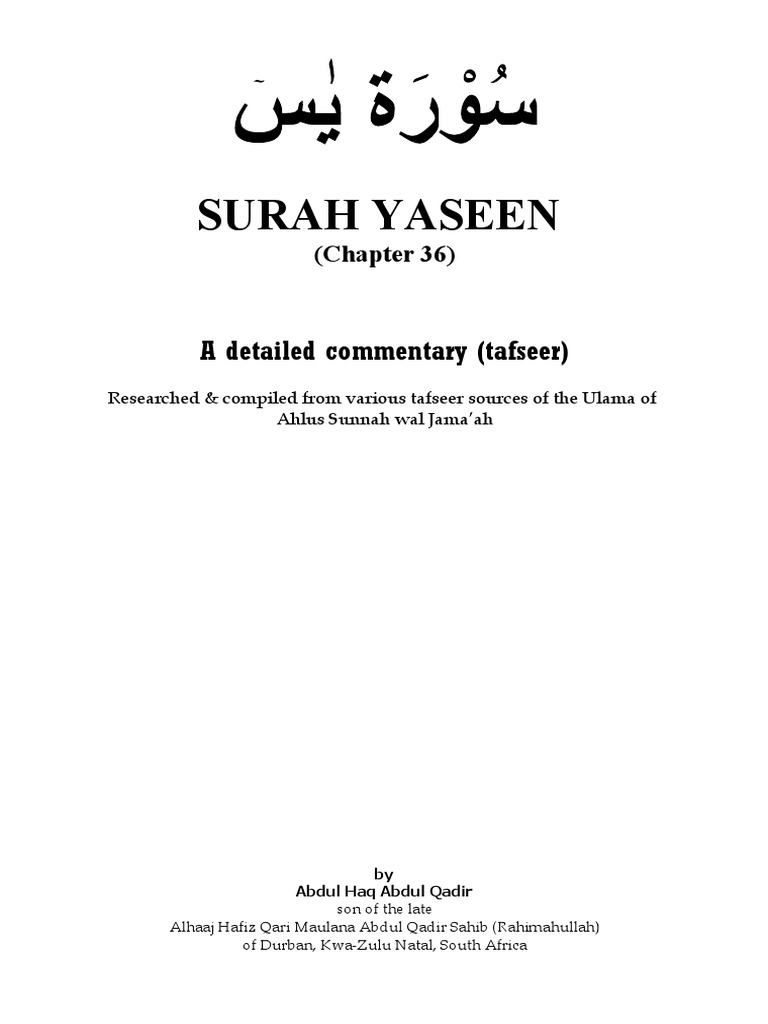 سُوْرَة يٰسٓ

SURAH YASEEN
(Chapter 36)

A detailed commentary (tafseer)

Researched & compiled from various tafseer sources of the Ulama of Ahlus Sunnah wal Jama'ah

by
Abdul Haq Abdul Qadir
son of the late
Alhaaj Hafiz Qari Maulana Abdul Qadir Sahib (Rahimahullah)
of Durban, Kwa-Zulu Natal, South Africa